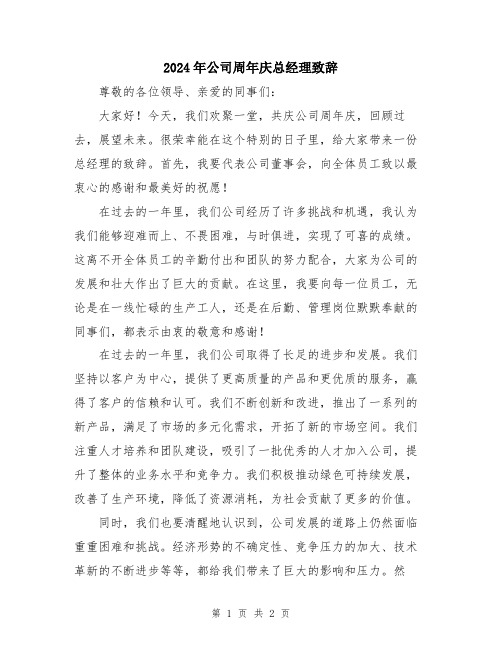 2024年公司周年庆总经理致辞

尊敬的各位领导、亲爱的同事们：

大家好！今天，我们欢聚一堂，共庆公司周年庆，回顾过去，展望未来。很荣幸能在这个特别的日子里，给大家带来一份总经理的致辞。首先，我要代表公司董事会，向全体员工致以最衷心的感谢和最美好的祝愿！

在过去的一年里，我们公司经历了许多挑战和机遇，我认为我们能够迎难而上、不畏困难，与时俱进，实现了可喜的成绩。这离不开全体员工的辛勤付出和团队的努力配合，大家为公司的发展和壮大作出了巨大的贡献。在这里，我要向每一位员工，无论是在一线忙碌的生产工人，还是在后勤、管理岗位默默奉献的同事们，都表示由衷的敬意和感谢！

在过去的一年里，我们公司取得了长足的进步和发展。我们坚持以客户为中心，提供了更高质量的产品和更优质的服务，赢得了客户的信赖和认可。我们不断创新和改进，推出了一系列的新产品，满足了市场的多元化需求，开拓了新的市场空间。我们注重人才培养和团队建设，吸引了一批优秀的人才加入公司，提升了整体的业务水平和竞争力。我们积极推动绿色可持续发展，改善了生产环境，降低了资源消耗，为社会贡献了更多的价值。

同时，我们也要清醒地认识到，公司发展的道路上仍然面临重重困难和挑战。经济形势的不确定性、竞争压力的加大、技术革新的不断进步等等，都给我们带来了巨大的影响和压力。然

第 1 页 共 2 页